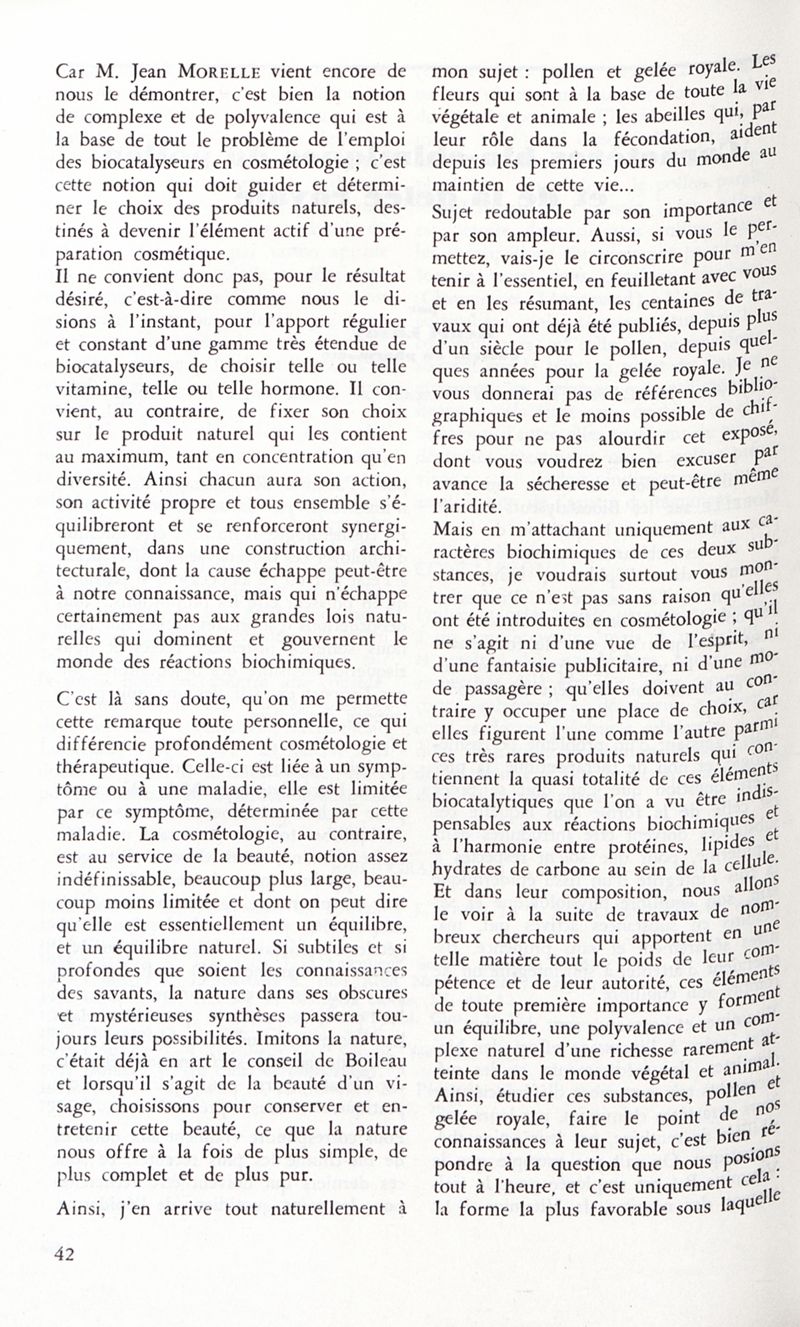 Car M. Jean MORELLE vient encore de nous le démontrer, c'est bien la notion de complexe et de polyvalence qui est à la base de tout le problème de l'emploi des biocatalyseurs en cosmétologie ; c'est cette notion qui doit guider et déterminer le choix des produits naturels, destinés à devenir l'élément actif d'une préparation cosmétique.
Il ne convient donc pas, pour le résultat désiré, c'est-à-dire comme nous le disions à l'instant, pour l'apport régulier et constant d'une gamme très étendue de biocatalyseurs, de choisir telle ou telle vitamine, telle ou telle hormone. Il convient, au contraire, de fixer son choix sur le produit naturel qui les contient au maximum, tant en concentration qu'en diversité. Ainsi chacun aura son action, son activité propre et tous ensemble s'équilibreront et se renforceront synergiquement, dans une construction architecturale, dont la cause échappe peut-être à notre connaissance, mais qui n'échappe certainement pas aux grandes lois naturelles qui dominent et gouvernent le monde des réactions biochimiques.

C'est là sans doute, qu'on me permette cette remarque toute personnelle, ce qui différencie profondément cosmétologie et thérapeutique. Celle-ci est liée à un symptôme ou à une maladie, elle est limitée par ce symptôme, déterminée par cette maladie. La cosmétologie, au contraire, est au service de la beauté, notion assez indéfinissable, beaucoup plus large, beaucoup moins limitée et dont on peut dire qu'elle est essentiellement un équilibre, et un équilibre naturel. Si subtiles et si profondes que soient les connaissances des savants, la nature dans ses obscures et mystérieuses synthèses passera toujours leurs possibilités. Imitons la nature, c'était déjà en art le conseil de Boileau et lorsqu'il s'agit de la beauté d'un visage, choisissons pour conserver et entretenir cette beauté, ce que la nature nous offre à la fois de plus simple, de plus complet et de plus pur.

Ainsi, j'en arrive tout naturellement à mon sujet : pollen et gelée royale. Les fleurs qui sont à la base de toute la vie végétale et animale ; les abeilles qui, par leur rôle dans la fécondation, aident depuis les premiers jours du monde au maintien de cette vie...
Sujet redoutable par son importance et par son ampleur. Aussi, si vous le permettez, vais-je le circonscrire pour m'en tenir à l'essentiel, en feuilletant avec vous et en les résumant, les centaines de travaux qui ont déjà été publiés, depuis plus d'un siècle pour le pollen, depuis quelques années pour la gelée royale. Je ne vous donnerai pas de références bibliographiques et le moins possible de chiffres pour ne pas alourdir cet exposé, dont vous voudrez bien excuser par avance la sécheresse et peut-être même l'aridité.
Mais en m'attachant uniquement aux caractères biochimiques de ces deux substances, je voudrais surtout vous montrer que ce n'est pas sans raison qu'elles ont été introduites en cosmétologie ; qu'il ne s'agit ni d'une vue de l'esprit, ni d'une fantaisie publicitaire, ni d'une mode passagère ; qu'elles doivent au contraire y occuper une place de choix, car elles figurent l'une comme l'autre parmi ces très rares produits naturels qui contiennent la quasi totalité de ces éléments biocatalytiques que l'on a vu être indispensables aux réactions biochimiques et à l'harmonie entre protéines, lipides et hydrates de carbone au sein de la cellule. Et dans leur composition, nous allons le voir à la suite de travaux de nombreux chercheurs qui apportent en une telle matière tout le poids de leur compétence et de leur autorité, ces éléments de toute première importance y forment un équilibre, une polyvalence et un complexe naturel d'une richesse rarement atteinte dans le monde végétal et animal.
Ainsi, étudier ces substances, pollen et gelée royale, faire le point de nos connaissances à leur sujet, c'est bien répondre à la question que nous posions tout à l'heure, et c'est uniquement cela : la forme la plus favorable sous laquelle

42